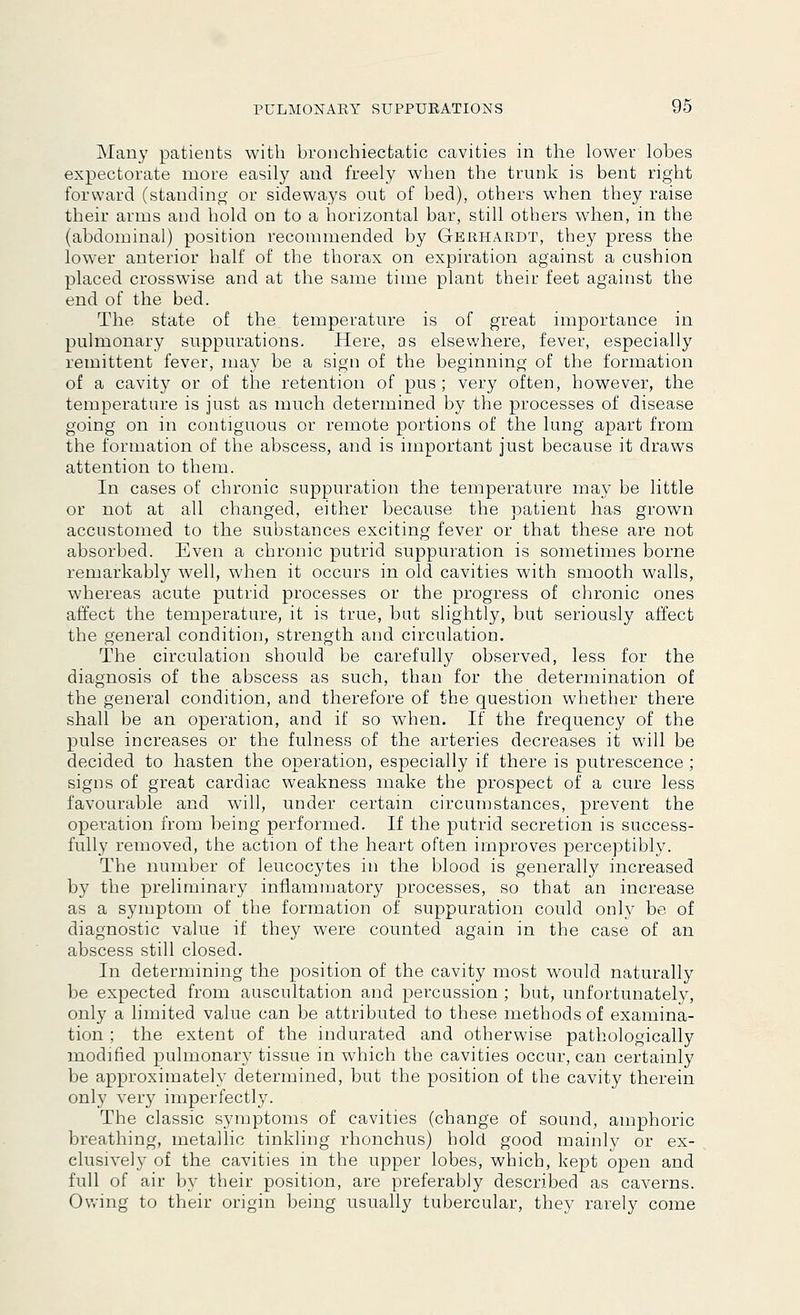 PULMONARY SUPPURATIONS 95

Many patients with bronchiectatic cavities in the lower lobes expectorate more easily and freely when the trunk is bent right forward (standing or sideways out of bed), others when they raise their arms and hold on to a horizontal bar, still others when, in the (abdominal) position recommended by Gerhardt, they press the lower anterior half of the thorax on expiration against a cushion placed crosswise and at the same time plant their feet against the end of the bed.

The state of the temperature is of great importance in pulmonary suppurations. Here, as elsewhere, fever, especially remittent fever, may be a sign of the beginning of the formation of a cavity or of the retention of pus; very often, however, the temperature is just as much determined by the processes of disease going on in contiguous or remote portions of the lung apart from the formation of the abscess, and is important just because it draws attention to them.

In cases of chronic suppuration the temperature may be little or not at all changed, either because the patient has grown accustomed to the substances exciting fever or that these are not absorbed. Even a chronic putrid suppuration is sometimes borne remarkably well, when it occurs in old cavities with smooth walls, whereas acute putrid processes or the progress of chronic ones affect the temperature, it is true, but slightly, but seriously affect the general condition, strength and circulation.

The circulation should be carefully observed, less for the diagnosis of the abscess as such, than for the determination of the general condition, and therefore of the question whether there shall be an operation, and if so when. If the frequency of the pulse increases or the fulness of the arteries decreases it will be decided to hasten the operation, especially if there is putrescence; signs of great cardiac weakness make the prospect of a cure less favourable and will, under certain circumstances, prevent the operation from being performed. If the putrid secretion is successfully removed, the action of the heart often improves perceptibly.

The number of leucocytes in the blood is generally increased by the preliminary inflammatory processes, so that an increase as a symptom of the formation of suppuration could only be of diagnostic value if they were counted again in the case of an abscess still closed.

In determining the position of the cavity most would naturally be expected from auscultation and percussion; but, unfortunately, only a limited value can be attributed to these methods of examination; the extent of the indurated and otherwise pathologically modified pulmonary tissue in which the cavities occur, can certainly be approximately determined, but the position of the cavity therein only very imperfectly.

The classic symptoms of cavities (change of sound, amphoric breathing, metallic tinkling rhonchus) hold good mainly or exclusively of the cavities in the upper lobes, which, kept open and full of air by their position, are preferably described as caverns. Owing to their origin being usually tubercular, they rarely come